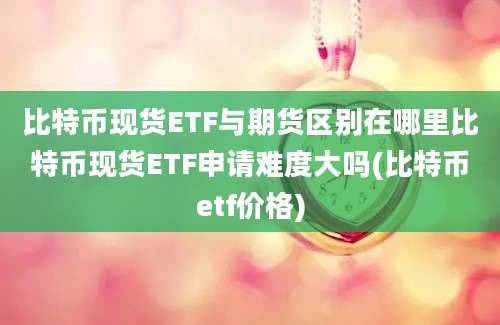 比特币现货ETF与期货区别在哪里比特币现货ETF申请难度大吗(比特币etf价格)